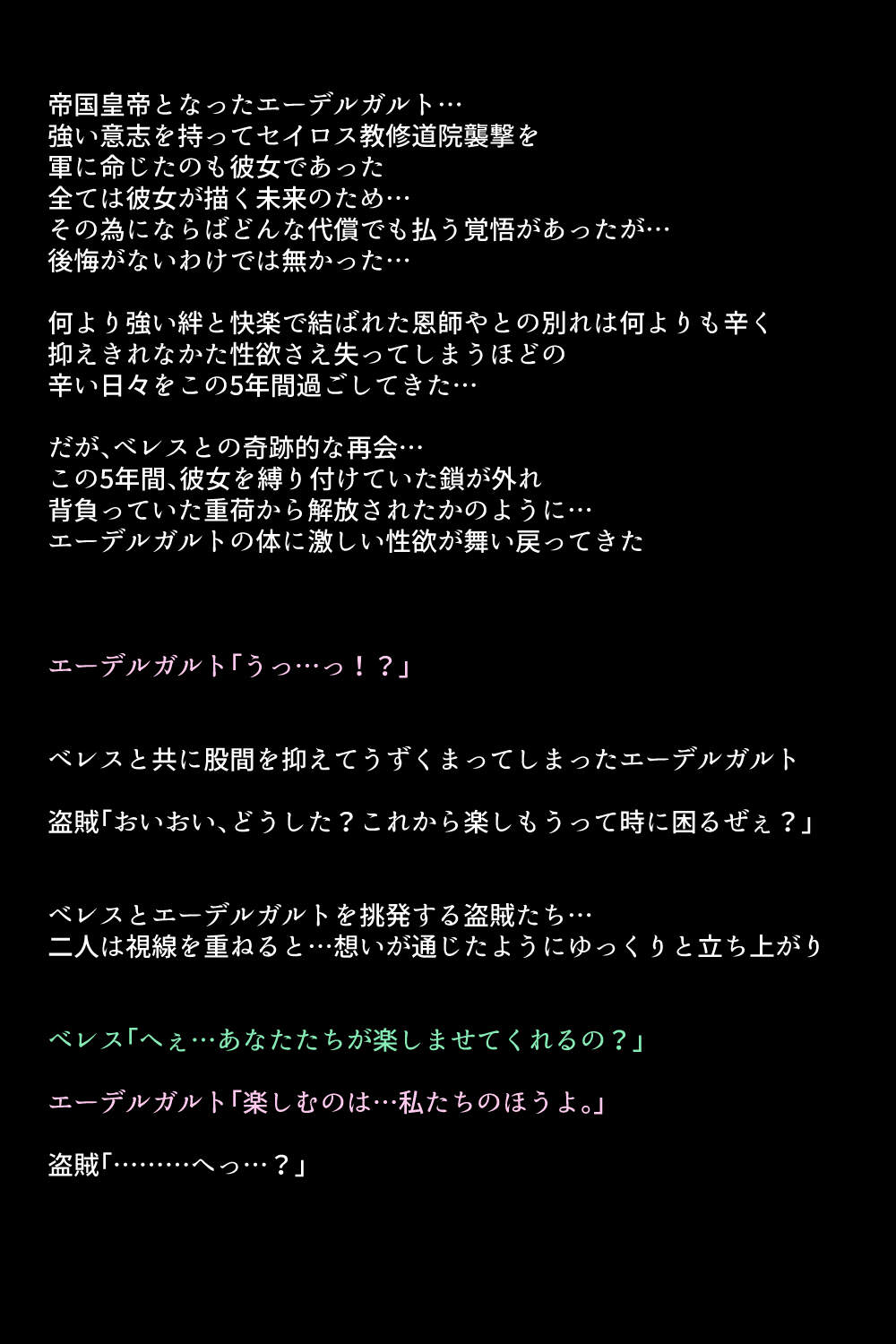 帝国皇帝となったエーデルガルト…
強い意志を持ってセイロス教修道院襲撃を
軍に命じたのも彼女であった
全ては彼女が描く未来のため…
その為にならばどんな代償でも払う覚悟があったが…
後悔がないわけでは無かった…

何より強い絆と快楽で結ばれた恩師やとの別れは何よりも辛く
抑えきれなかた性欲さえ失ってしまうほどの
辛い日々をこの5年間過ごしてきた…

だが、ベレスとの奇跡的な再会…
この5年間、彼女を縛り付けていた鎖が外れ
背負っていた重荷から解放されたかのように…
エーデルガルトの体に激しい性欲が舞い戻ってきた

エーデルガルト「うっ…っ！？」

ベレスと共に股間を抑えてうずくまってしまったエーデルガルト

盗賊「おいおい、どうした？これから楽しもうって時に困るぜぇ？」

ベレスとエーデルガルトを挑発する盗賊たち…
二人は視線を重ねると…想いが通じたようにゆっくりと立ち上がり

ベレス「へぇ…あなたたちが楽しませてくれるの？」

エーデルガルト「楽しむのは…私たちのほうよ。」

盗賊「………へっ…？」